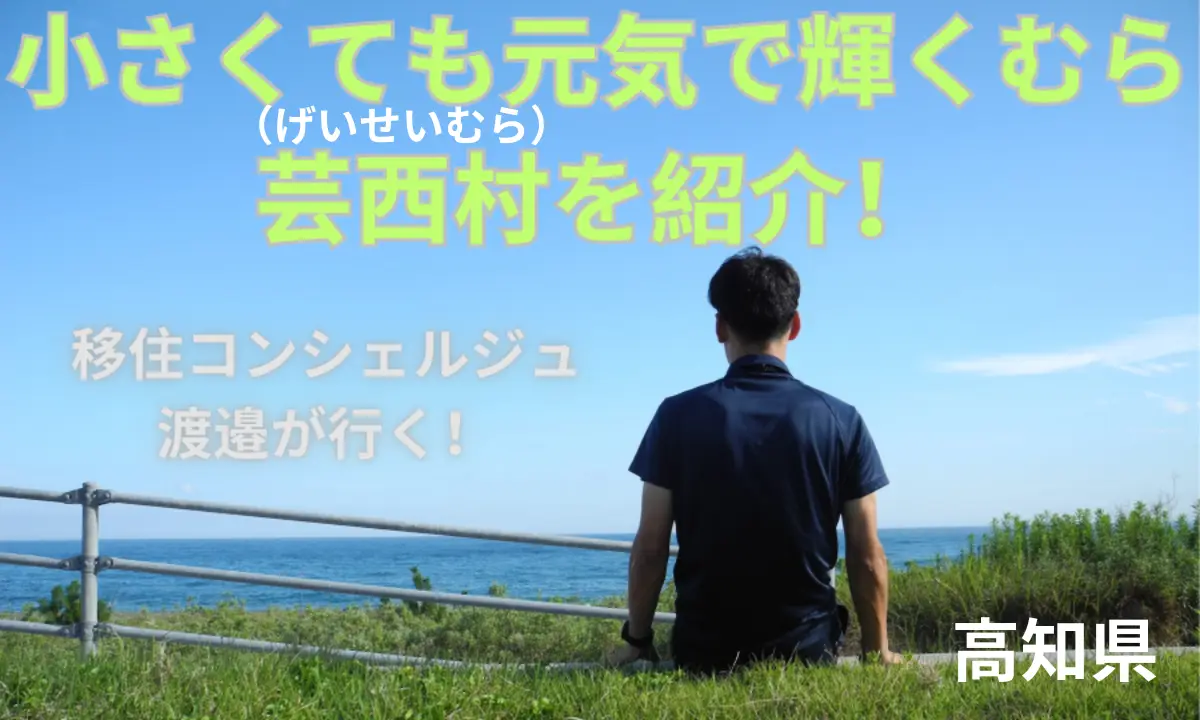 小さくても元気で輝くむら

（げいせいむら）
芸西村を紹介！

移住コンシェルジュ
渡邉が行く！

高知県